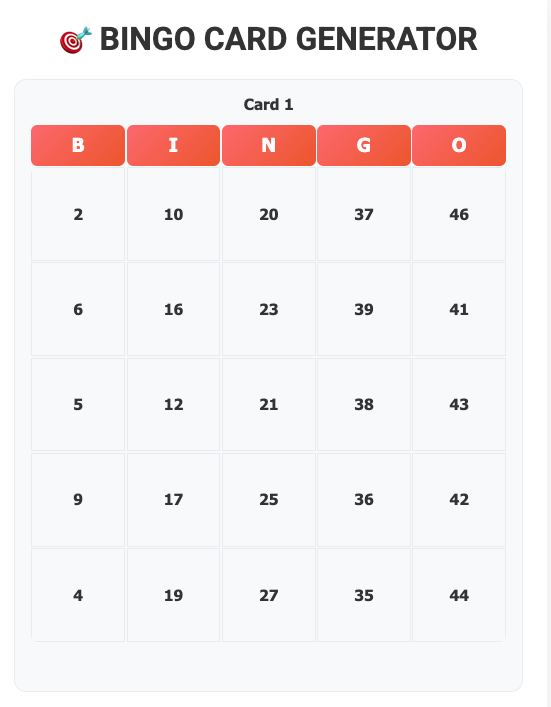 🎯 BINGO CARD GENERATOR

Card 1

| B | I | N | G | O |
|---|---|---|---|---|
| 2 | 10 | 20 | 37 | 46 |
| 6 | 16 | 23 | 39 | 41 |
| 5 | 12 | 21 | 38 | 43 |
| 9 | 17 | 25 | 36 | 42 |
| 4 | 19 | 27 | 35 | 44 |